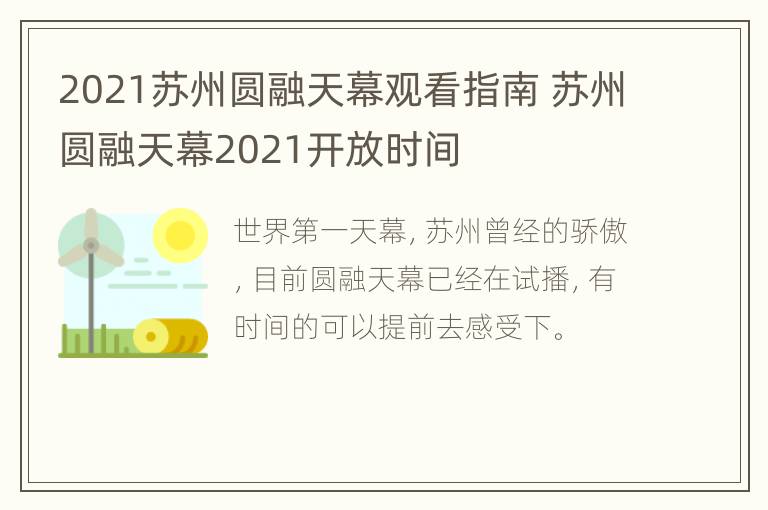 2021苏州圆融天幕观看指南 苏州圆融天幕2021开放时间

世界第一天幕, 苏州曾经的骄傲, 目前圆融天幕已经在试播, 有时间的可以提前去感受下。